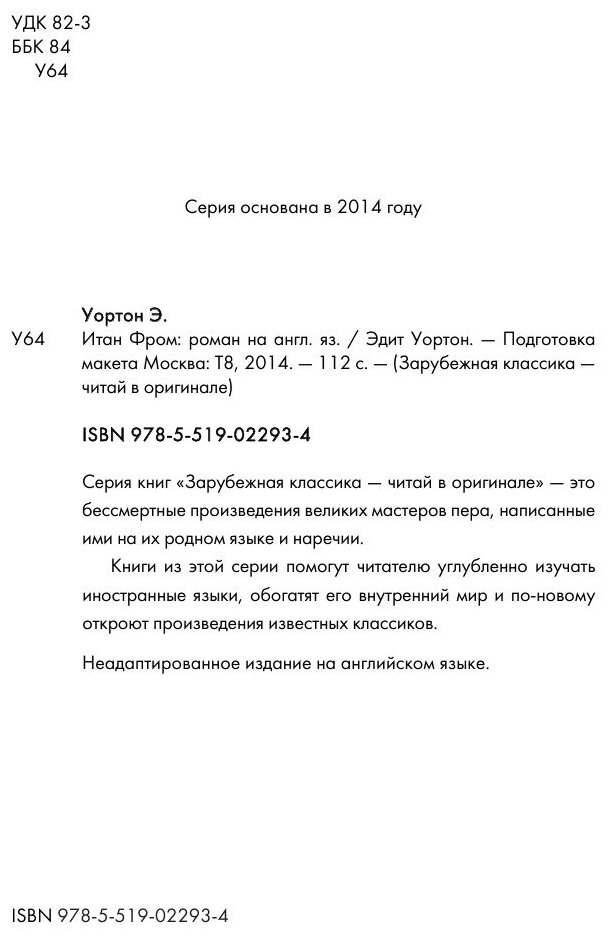 УДК 82-3
ББК 84
У64

Серия основана в 2014 году

Уортон Э.

У64 Итан Фром: роман на англ. яз. / Эдит Уортон. — Подготовка макета Москва: Т8, 2014. — 112 с. — (Зарубежная классика — читай в оригинале)

ISBN 978-5-519-02293-4

Серия книг «Зарубежная классика — читай в оригинале» — это бессмертные произведения великих мастеров пера, написанные ими на их родном языке и наречии.

Книги из этой серии помогут читателю углубленно изучать иностранные языки, обогатят его внутренний мир и по-новому откроют произведения известных классиков.

Неадаптированное издание на английском языке.

ISBN 978-5-519-02293-4